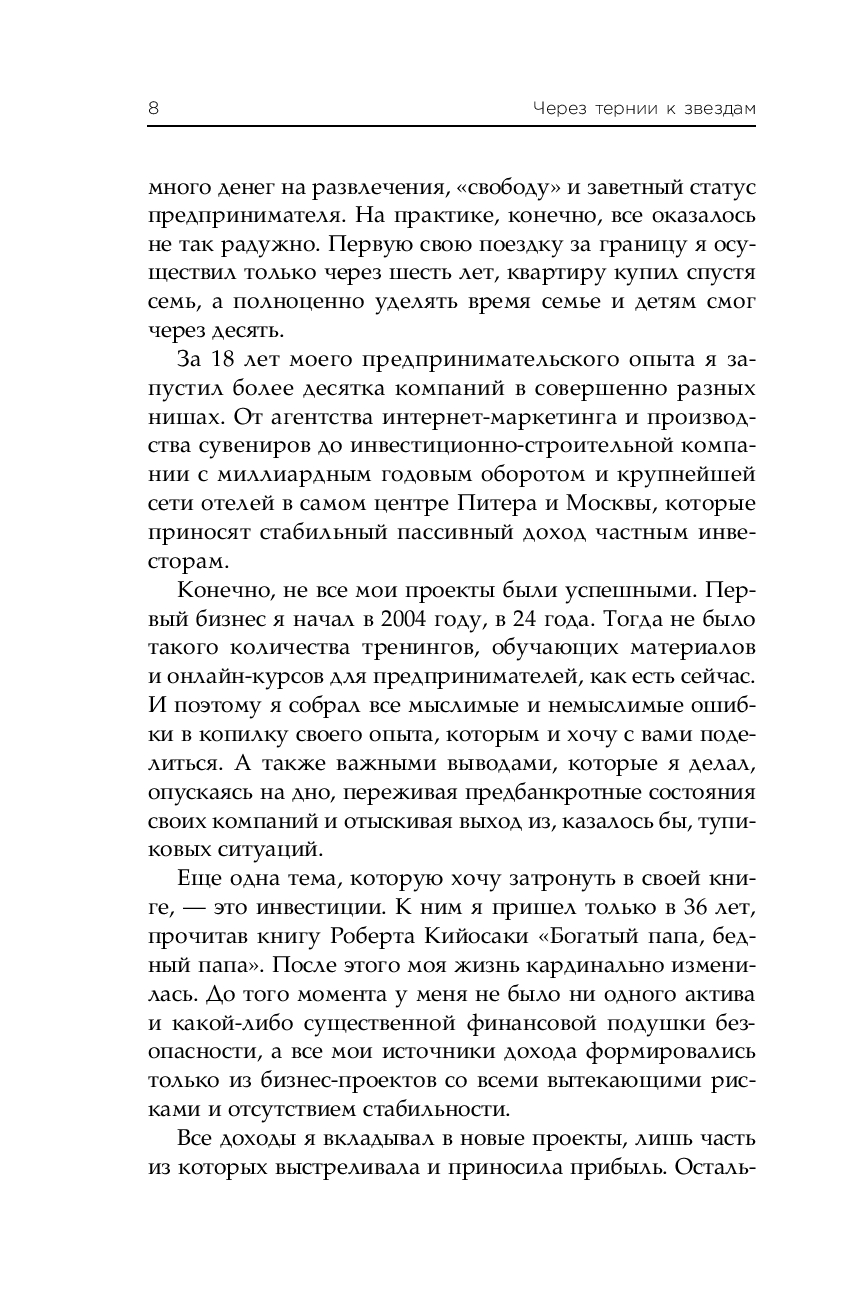 8

Через тернии к звездам

много денег на развлечения, «свободу» и заветный статус предпринимателя. На практике, конечно, все оказалось не так радужно. Первую свою поездку за границу я осуществил только через шесть лет, квартиру купил спустя семь, а полноценно уделять время семье и детям смог через десять.

За 18 лет моего предпринимательского опыта я запустил более десятка компаний в совершенно разных нишах. От агентства интернет-маркетинга и производства сувениров до инвестиционно-строительной компании с миллиардным годовым оборотом и крупнейшей сети отелей в самом центре Питера и Москвы, которые приносят стабильный пассивный доход частным инвесторам.

Конечно, не все мои проекты были успешными. Первый бизнес я начал в 2004 году, в 24 года. Тогда не было такого количества тренингов, обучающих материалов и онлайн-курсов для предпринимателей, как есть сейчас. И поэтому я собрал все мыслимые и немыслимые ошибки в копилку своего опыта, которым и хочу с вами поделиться. А также важными выводами, которые я делал, опускаясь на дно, переживая предбанкротные состояния своих компаний и отыскивая выход из, казалось бы, тупиковых ситуаций.

Еще одна тема, которую хочу затронуть в своей книге, — это инвестиции. К ним я пришел только в 36 лет, прочитав книгу Роберта Кийосаки «Богатый папа, бедный папа». После этого моя жизнь кардинально изменилась. До того момента у меня не было ни одного актива и какой-либо существенной финансовой подушки безопасности, а все мои источники дохода формировались только из бизнес-проектов со всеми вытекающими рисками и отсутствием стабильности.

Все доходы я вкладывал в новые проекты, лишь часть из которых выстреливала и приносила прибыль. Осталь-